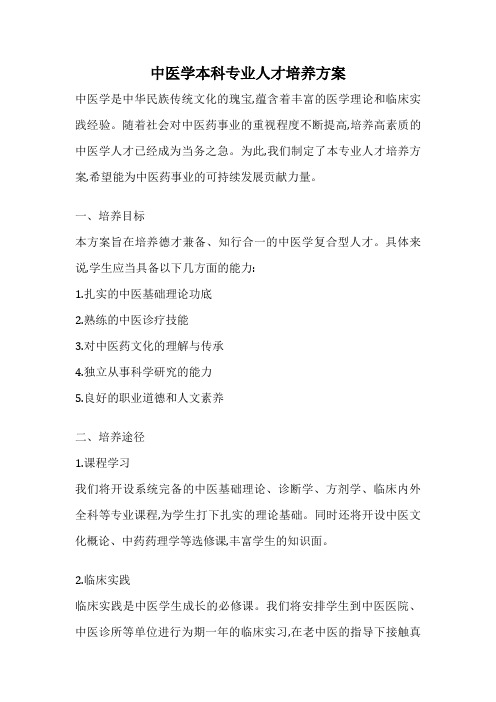 中医学本科专业人才培养方案

中医学是中华民族传统文化的瑰宝,蕴含着丰富的医学理论和临床实践经验。随着社会对中医药事业的重视程度不断提高,培养高素质的中医学人才已经成为当务之急。为此,我们制定了本专业人才培养方案,希望能为中医药事业的可持续发展贡献力量。

一、培养目标

本方案旨在培养德才兼备、知行合一的中医学复合型人才。具体来说,学生应当具备以下几方面的能力:

1.扎实的中医基础理论功底

2.熟练的中医诊疗技能

3.对中医药文化的理解与传承

4.独立从事科学研究的能力

5.良好的职业道德和人文素养

二、培养途径

1.课程学习

我们将开设系统完备的中医基础理论、诊断学、方剂学、临床内外全科等专业课程,为学生打下扎实的理论基础。同时还将开设中医文化概论、中药药理学等选修课,丰富学生的知识面。

2.临床实践

临床实践是中医学生成长的必修课。我们将安排学生到中医医院、中医诊所等单位进行为期一年的临床实习,在老中医的指导下接触真